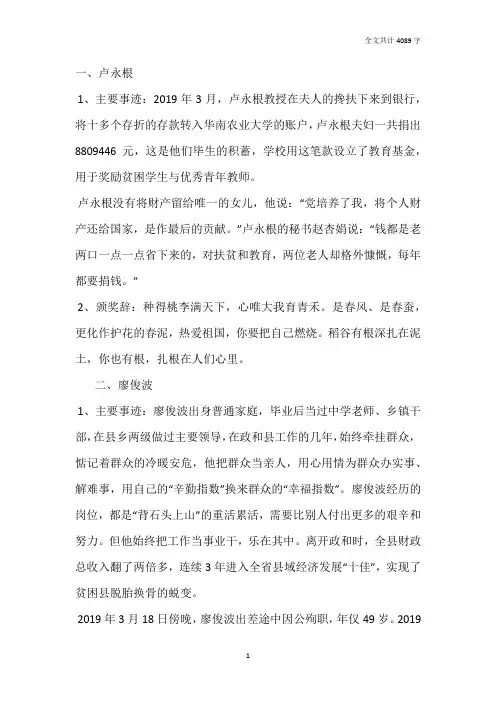 全文共计 4089 字

一、卢永根

1、主要事迹：2019 年 3 月，卢永根教授在夫人的搀扶下来到银行，将十多个存折的存款转入华南农业大学的账户，卢永根夫妇一共捐出 8809446 元，这是他们毕生的积蓄，学校用这笔款设立了教育基金，用于奖励贫困学生与优秀青年教师。

卢永根没有将财产留给唯一的女儿，他说：“党培养了我，将个人财产还给国家，是作最后的贡献。”卢永根的秘书赵杏娟说：“钱都是老两口一点一点省下来的，对扶贫和教育，两位老人却格外慷慨，每年都要捐钱。”

2、颁奖辞：种得桃李满天下，心唯大我育青禾。是春风、是春蚕，更化作护花的春泥，热爱祖国，你要把自己燃烧。稻谷有根深扎在泥土，你也有根，扎根在人们心里。

二、廖俊波

1、主要事迹：廖俊波出身普通家庭，毕业后当过中学老师、乡镇干部，在县乡两级做过主要领导，在政和县工作的几年，始终牵挂群众，惦记着群众的冷暖安危，他把群众当亲人，用心用情为群众办实事、解难事，用自己的“辛勤指数”换来群众的“幸福指数”。廖俊波经历的岗位，都是“背石头上山”的重活累活，需要比别人付出更多的艰辛和努力。但他始终把工作当事业干，乐在其中。离开政和时，全县财政总收入翻了两倍多，连续 3 年进入全省县域经济发展“十佳”，实现了贫困县脱胎换骨的蜕变。

2019 年 3 月 18 日傍晚，廖俊波出差途中因公殉职，年仅 49 岁。2019

1